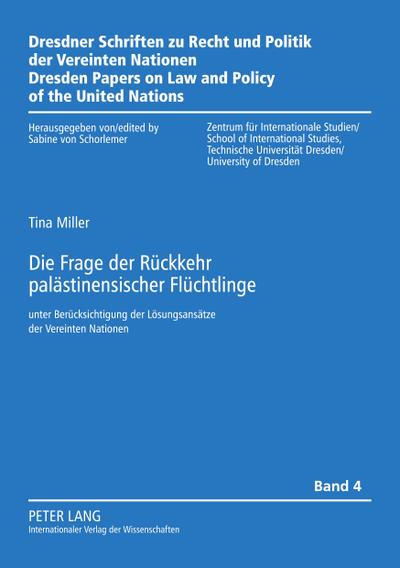 Dresdner Schriften zu Recht und Politik der Vereinten Nationen
Dresden Papers on Law and Policy of the United Nations

Herausgegeben von/edited by
Sabine von Schorlemer

Zentrum für Internationale Studien/
School of International Studies,
Technische Universität Dresden/
University of Dresden

Tina Miller

Die Frage der Rückkehr palästinensischer Flüchtlinge

unter Berücksichtigung der Lösungsansätze der Vereinten Nationen

Band 4

PETER LANG
Internationaler Verlag der Wissenschaften